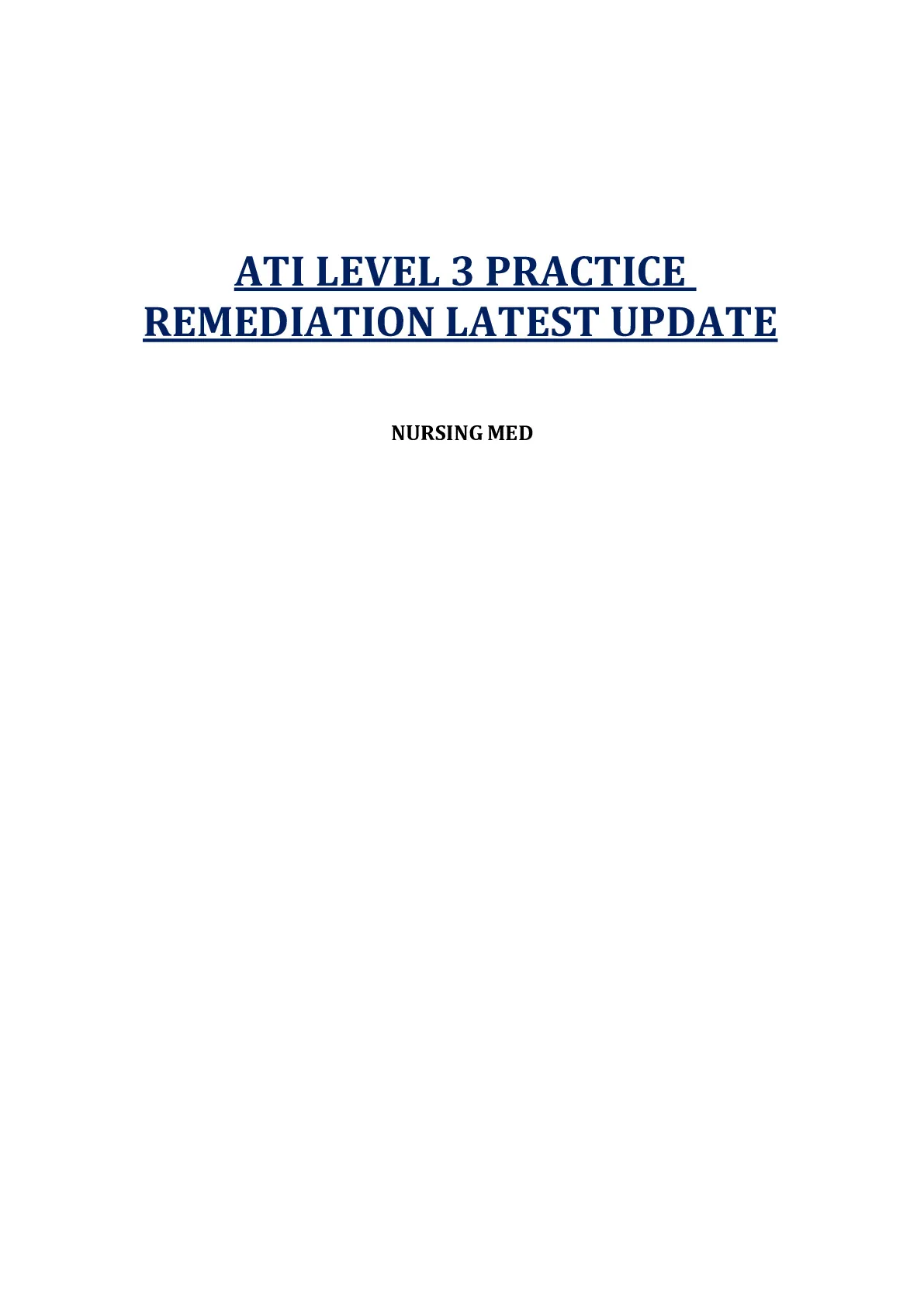 ATI LEVEL 3 PRACTICE REMEDIATION LATEST UPDATE

NURSING MED